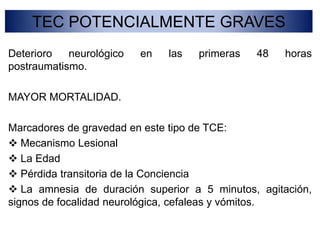 TEC POTENCIALMENTE GRAVES

Deterioro neurológico en las primeras 48 horas postraumatismo.

MAYOR MORTALIDAD.

Marcadores de gravedad en este tipo de TCE:
❖ Mecanismo Lesional
❖ La Edad
❖ Pérdida transitoria de la Conciencia
❖ La amnesia de duración superior a 5 minutos, agitación, signos de focalidad neurológica, cefaleas y vómitos.